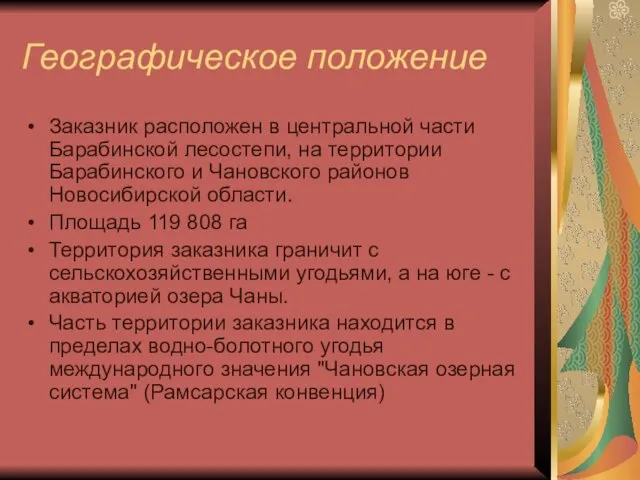 Географическое положение

• Заказник расположен в центральной части Барабинской лесостепи, на территории Барабинского и Чановского районов Новосибирской области.
• Площадь 119 808 га
• Территория заказника граничит с сельскохозяйственными угодьями, а на юге - с акваторией озера Чаны.
• Часть территории заказника находится в пределах водно-болотного угодья международного значения "Чановская озерная система" (Рамсарская конвенция)